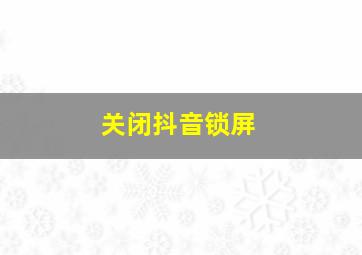 关闭抖音锁屏